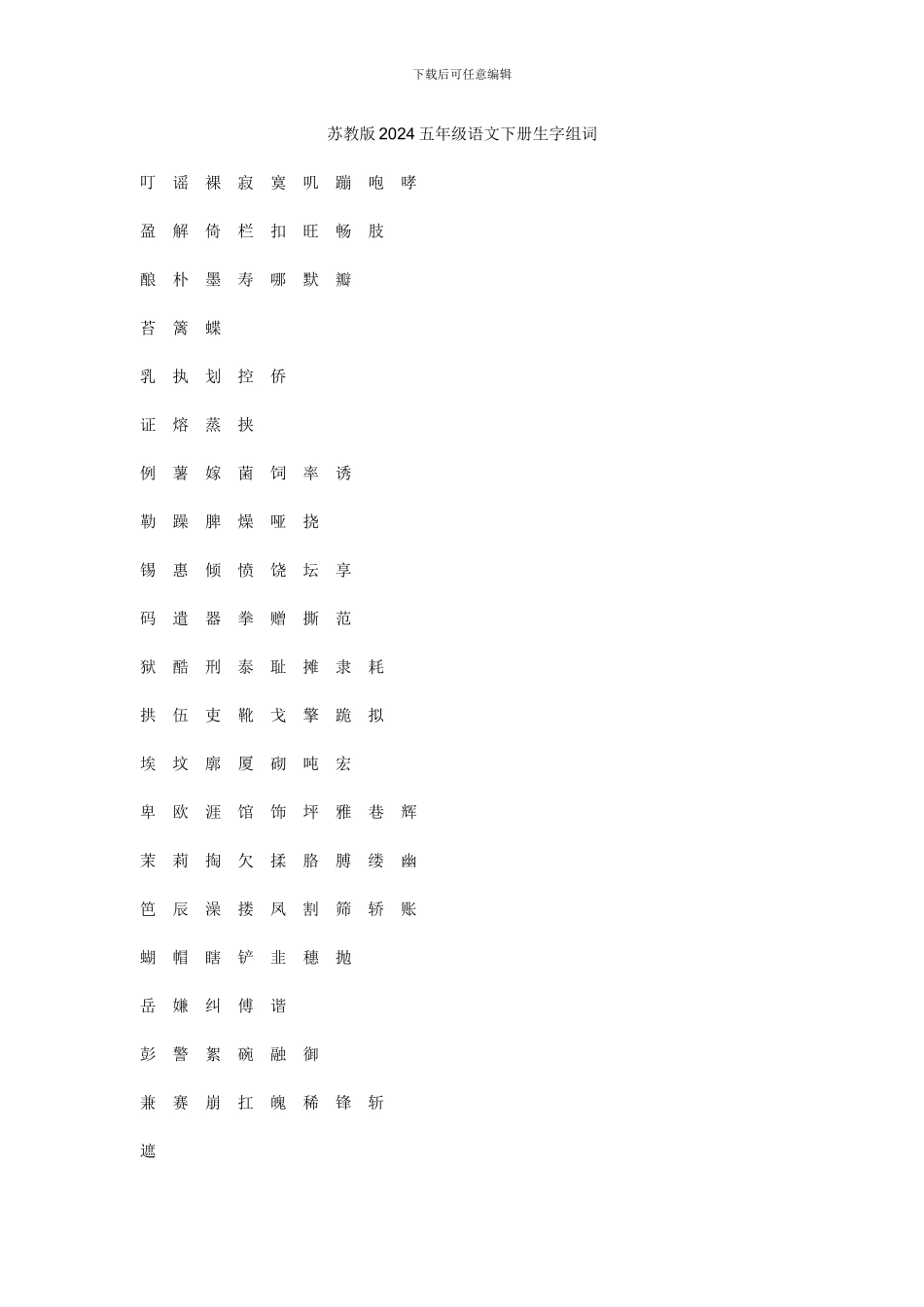 下载后可任意编辑

苏教版2024五年级语文下册生字组词

叮 谣 裸 寂 寞 叽 蹦 咆 哮

盈 解 倚 栏 扣 旺 畅 肢

酿 朴 墨 寿 哪 默 瓣

苔 篱 蝶

乳 执 划 控 侨

证 熔 蒸 挟

例 薯 嫁 菌 饲 率 诱

勒 躁 脾 燥 哑 挠

锡 惠 倾 愤 饶 坛 享

码 遣 器 拳 赠 撕 范

狱 酷 刑 泰 耻 摊 隶 耗

拱 伍 吏 靴 戈 擎 跪 拟

埃 坟 廓 厦 砌 吨 宏

卑 欧 涯 馆 饰 坪 雅 巷 辉

茉 莉 掏 欠 揉 胳 膊 缕 幽

笆 辰 澡 搂 凤 割 筛 轿 账

蝴 帽 瞎 铲 韭 穗 抛

岳 嫌 纠 傅 谐

彭 警 絮 碗 融 御

兼 赛 崩 扛 魄 稀 锋 斩

遮